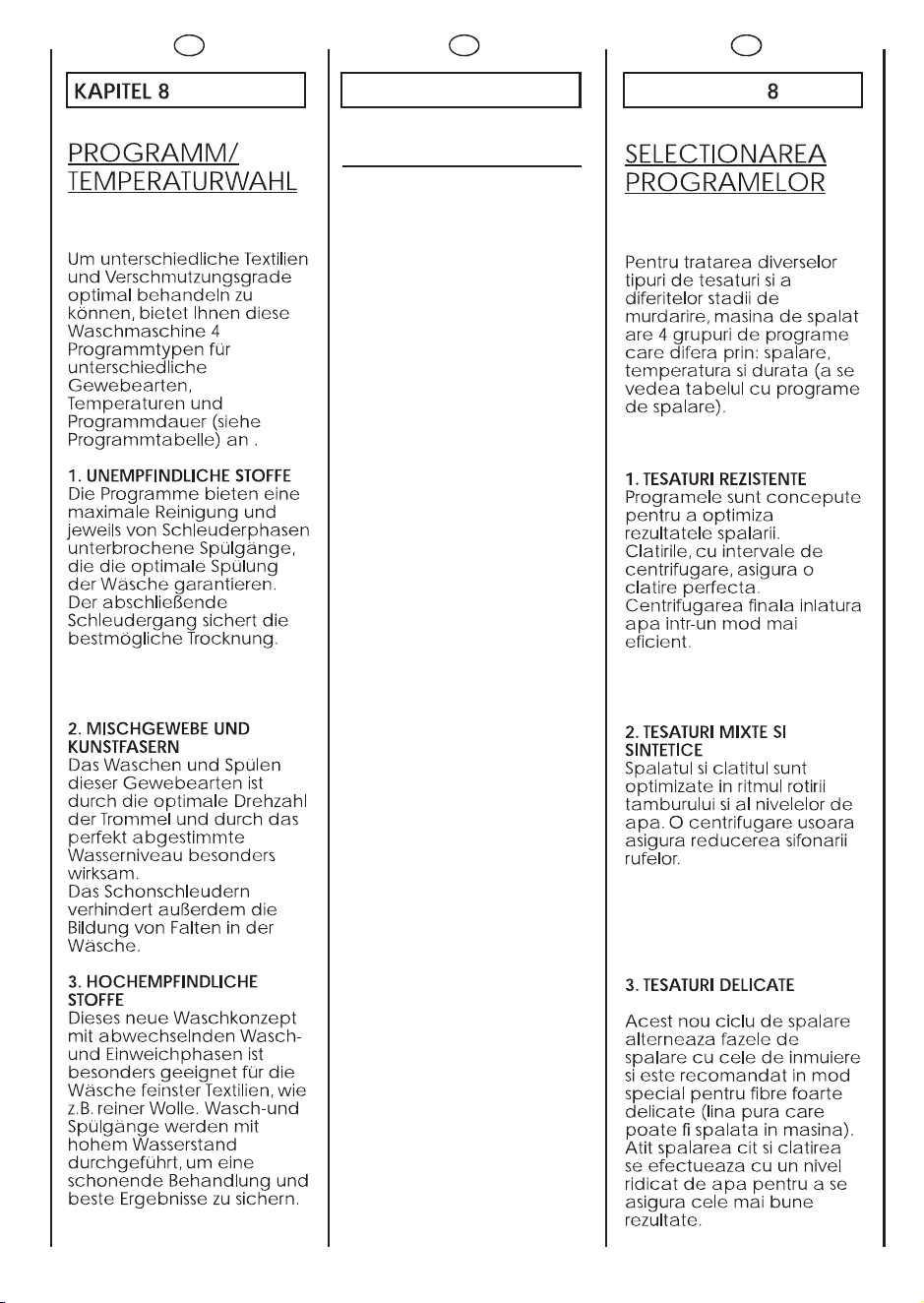 KAPITEL 8

PROGRAMM/
TEMPERATURWAHL

Um unterschiedliche Textilien und Verschmutzungsgrade optimal behandeln zu können, bietet Ihnen diese Waschmaschine 4 Programmtypen für unterschiedliche Gewebearten, Temperaturen und Programmdauer (siehe Programmtabelle) an .

1. UNEMPFINDLICHE STOFFE
Die Programme bieten eine maximale Reinigung und jeweils von Schleuderphasen unterbrochene Spülgänge, die die optimale Spülung der Wäsche garantieren. Der abschließende Schleudergang sichert die bestmögliche Trocknung.

2. MISCHGEWEBE UND KUNSTFASERN
Das Waschen und Spülen dieser Gewebearten ist durch die optimale Drehzahl der Trommel und durch das perfekt abgestimmte Wasserniveau besonders wirksam.
Das Schonschleudern verhindert außerdem die Bildung von Falten in der Wäsche.

3. HOCHEMPFINDLICHE STOFFE
Dieses neue Waschkonzept mit abwechselnden Wasch- und Einweichphasen ist besonders geeignet für die Wäsche feinster Textilien, wie z.B. reiner Wolle. Wasch-und Spülgänge werden mit hohem Wasserstand durchgeführt, um eine schonende Behandlung und beste Ergebnisse zu sichern.

8

SELECTIONAREA
PROGRAMELOR

Pentru tratarea diverselor tipuri de tesaturi si a diferitelor stadii de murdarire, masina de spalat are 4 grupuri de programe care difera prin: spalare, temperatura si durata (a se vedea tabelul cu programe de spalare).

1. TESATURI REZISTENTE
Programele sunt concepute pentru a optimiza rezultatele spalarii.
Clatirile, cu intervale de centrifugare, asigura o clatire perfecta.
Centrifugarea finala inlatura apa intr-un mod mai eficient.

2. TESATURI MIXTE SI SINTETICE
Spalatul si clatitul sunt optimizate in ritmul rotirii tamburului si al nivelelor de apa. O centrifugare usoara asigura reducerea sifonarii rufelor.

3. TESATURI DELICATE

Acest nou ciclu de spalare alterneaza fazele de spalare cu cele de inmuiere si este recomandat in mod special pentru fibre foarte delicate (lina pura care poate fi spalata in masina). Atit spalarea cit si clatirea se efectueaza cu un nivel ridicat de apa pentru a se asigura cele mai bune rezultate.